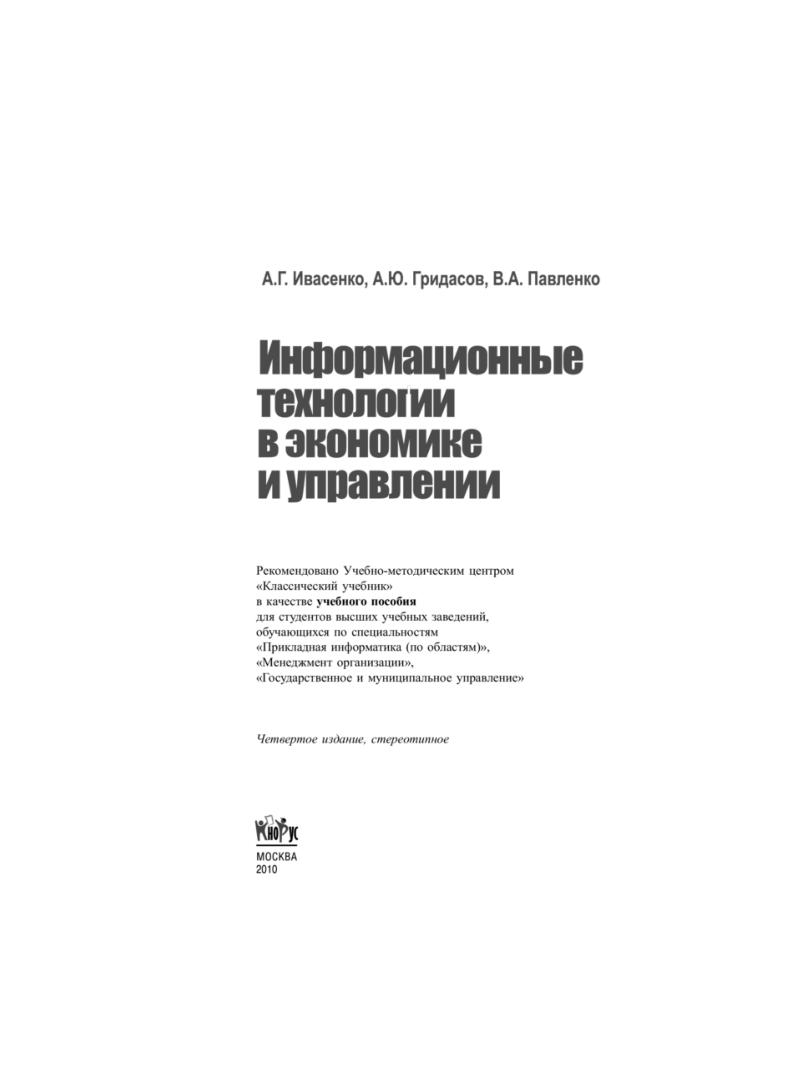 А.Г. Ивасенко, А.Ю. Гридасов, В.А. Павленко

Информационные технологии в экономике и управлении

Рекомендовано Учебно-методическим центром «Классический учебник» в качестве учебного пособия для студентов высших учебных заведений, обучающихся по специальностям «Прикладная информатика (по областям)», «Менеджмент организации», «Государственное и муниципальное управление»

Четвертое издание, стереотипное

КноРус

МОСКВА
2010